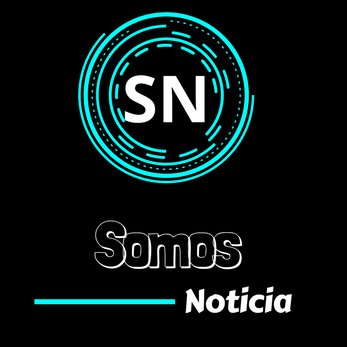 SN

Somos

Noticia